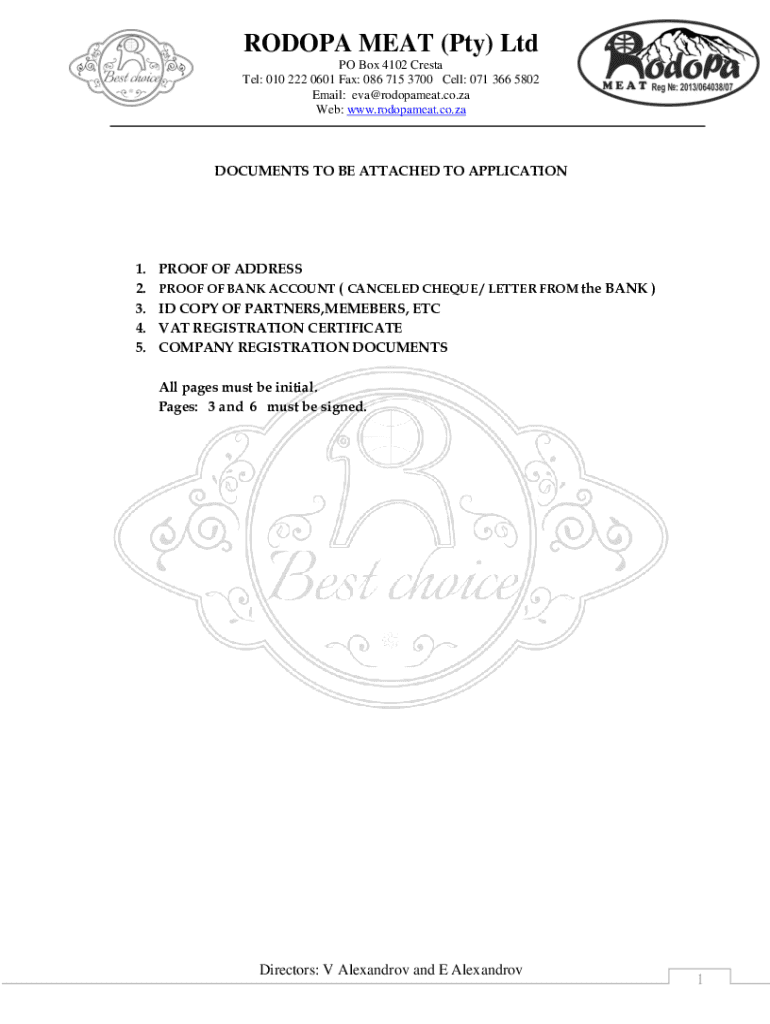 Best choice

RODOPA MEAT (Pty) Ltd
PO Box 4102 Cresta
Tel: 010 222 0601 Fax: 086 715 3700 Cell: 071 366 5802
Email: eva@rodopameat.co.za
Web: www.rodopameat.co.za

Rodopa
MEAT Reg Nr: 2013/064038/07

DOCUMENTS TO BE ATTACHED TO APPLICATION

1. PROOF OF ADDRESS
2. PROOF OF BANK ACCOUNT ( CANCELED CHEQUE / LETTER FROM the BANK )
3. ID COPY OF PARTNERS,MEMEBERS, ETC
4. VAT REGISTRATION CERTIFICATE
5. COMPANY REGISTRATION DOCUMENTS

All pages must be initial.
Pages: 3 and 6 must be signed.

Best choice

Directors: V Alexandrov and E Alexandrov

1